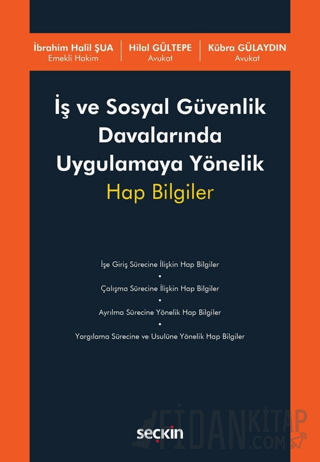 İbrahim Halil ŞUA
Emekli Hakim

Hilal GÜLTEPE
Avukat

Kübra GÜLAYDIN
Avukat

İş ve Sosyal Güvenlik Davalarında Uygulamaya Yönelik
Hap Bilgiler

İşe Giriş Sürecine İlişkin Hap Bilgiler
•
Çalışma Sürecine İlişkin Hap Bilgiler
•
Ayrılma Sürecine Yönelik Hap Bilgiler
•
Yargılama Sürecine ve Usulüne Yönelik Hap Bilgiler

seçkin

FİDANKİTAP.COM